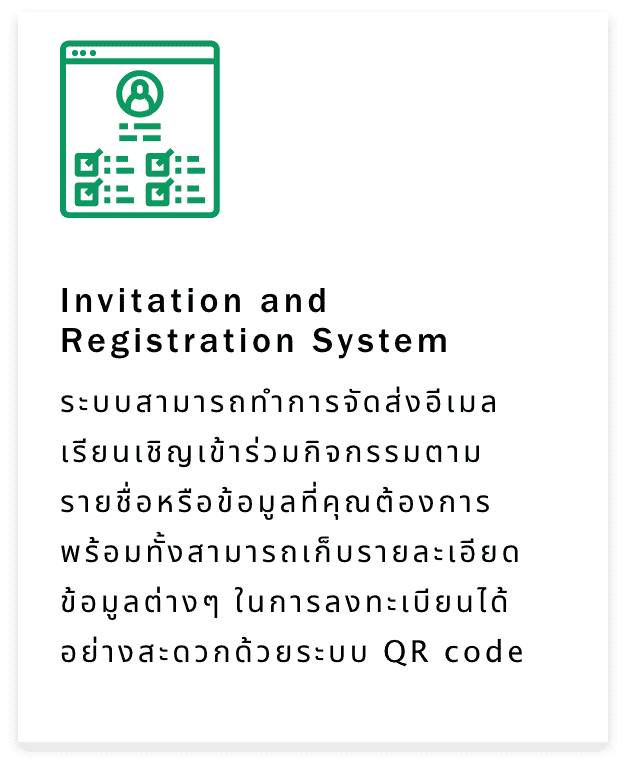 Invitation and Registration System

ระบบสามารถทำการจัดส่งอีเมลเรียนเชิญเข้าร่วมกิจกรรมตามรายชื่อหรือข้อมูลที่คุณต้องการพร้อมทั้งสามารถเก็บรายละเอียดข้อมูลต่างๆ ในการลงทะเบียนได้อย่างสะดวกด้วยระบบ QR code